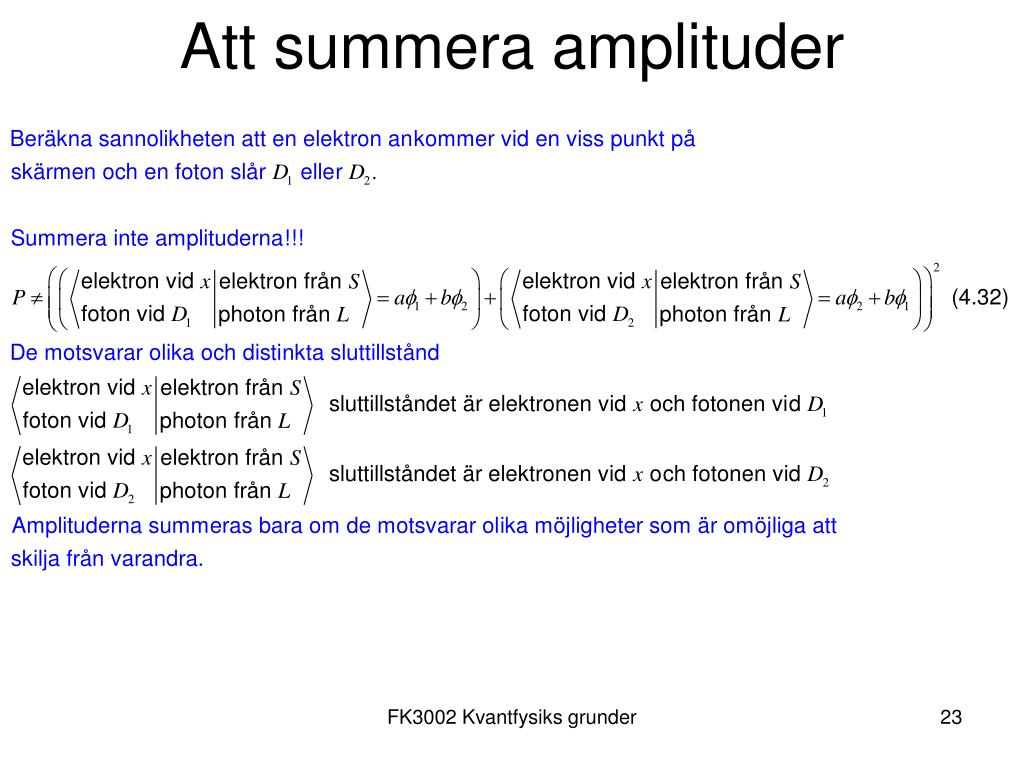 Att summera amplituder

Beräkna sannolikheten att en elektron ankommer vid en viss punkt på skärmen och en foton slår $D_1$ eller $D_2$.

Summera inte amplituderna!!!

$P \neq \left( \left( \left\langle \begin{matrix} \text{elektron vid } x \\ \text{foton vid } D_1 \end{matrix} \middle| \begin{matrix} \text{elektron från } S \\ \text{photon från } L \end{matrix} \right\rangle = a\phi_1 + b\phi_2 \right) + \left( \left\langle \begin{matrix} \text{elektron vid } x \\ \text{foton vid } D_2 \end{matrix} \middle| \begin{matrix} \text{elektron från } S \\ \text{photon från } L \end{matrix} \right\rangle = a\phi_2 + b\phi_1 \right) \right)^2$ (4.32)

De motsvarar olika och distinkta sluttillstånd

$\left\langle \begin{matrix} \text{elektron vid } x \\ \text{foton vid } D_1 \end{matrix} \middle| \begin{matrix} \text{elektron från } S \\ \text{photon från } L \end{matrix} \right\rangle$ sluttillståndet är elektronen vid $x$ och fotonen vid $D_1$

$\left\langle \begin{matrix} \text{elektron vid } x \\ \text{foton vid } D_2 \end{matrix} \middle| \begin{matrix} \text{elektron från } S \\ \text{photon från } L \end{matrix} \right\rangle$ sluttillståndet är elektronen vid $x$ och fotonen vid $D_2$

Amplituderna summeras bara om de motsvarar olika möjligheter som är omöjliga att skilja från varandra.

FK3002 Kvantfysiks grunder

23